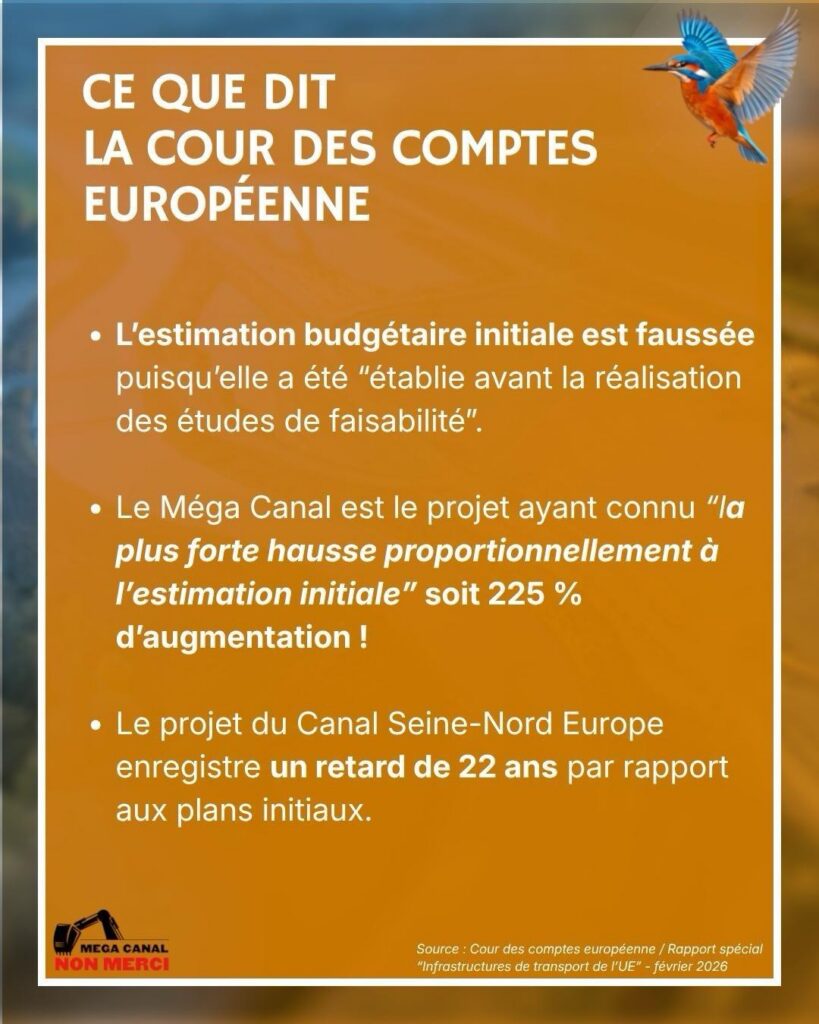 CE QUE DIT
LA COUR DES COMPTES
EUROPÉENNE

• L'estimation budgétaire initiale est faussée puisqu'elle a été "établie avant la réalisation des études de faisabilité".

• Le Méga Canal est le projet ayant connu "la plus forte hausse proportionnellement à l'estimation initiale" soit 225 % d'augmentation !

• Le projet du Canal Seine-Nord Europe enregistre un retard de 22 ans par rapport aux plans initiaux.

MEGA CANAL
NON MERCI

Source : Cour des comptes européenne / Rapport spécial "Infrastructures de transport de l'UE" - février 2026